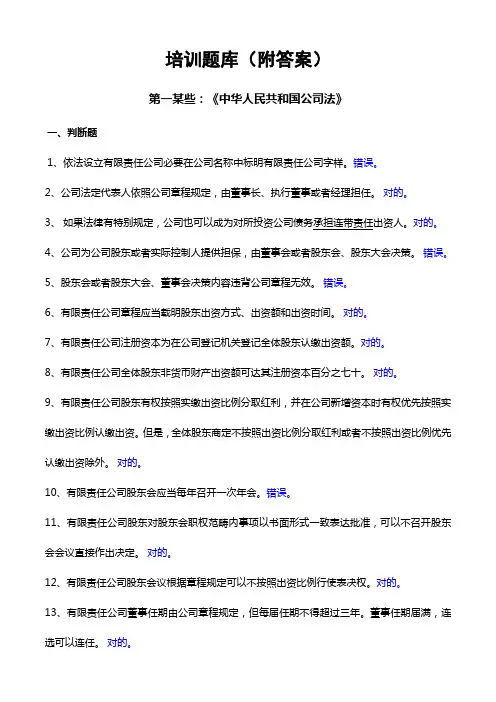 培训题库（附答案）

第一某些：《中华人民共和国公司法》

一、判断题

1、依法设立有限责任公司必要在公司名称中标明有限责任公司字样。错误。

2、公司法定代表人依照公司章程规定，由董事长、执行董事或者经理担任。 对的。

3、 如果法律有特别规定，公司也可以成为对所投资公司债务承担连带责任出资人。对的。

4、公司为公司股东或者实际控制人提供担保，由董事会或者股东会、股东大会决策。 错误。

5、股东会或者股东大会、董事会决策内容违背公司章程无效。 错误。

6、有限责任公司章程应当载明股东出资方式、出资额和出资时间。 对的。

7、有限责任公司注册资本为在公司登记机关登记全体股东认缴出资额。对的。

8、有限责任公司全体股东非货币财产出资额可达其注册资本百分之七十。 对的。

9、有限责任公司股东有权按照实缴出资比例分取红利，并在公司新增资本时有权优先按照实缴出资比例认缴出资。但是，全体股东商定不按照出资比例分取红利或者不按照出资比例优先认缴出资除外。 对的。

10、有限责任公司股东会应当每年召开一次年会。错误。

11、有限责任公司股东对股东会职权范畴内事项以书面形式一致表达批准，可以不召开股东会会议直接作出决定。 对的。

12、有限责任公司股东会议根据章程规定可以不按照出资比例行使表决权。对的。

13、有限责任公司董事任期由公司章程规定，但每届任期不得超过三年。董事任期届满，连选可以连任。 对的。